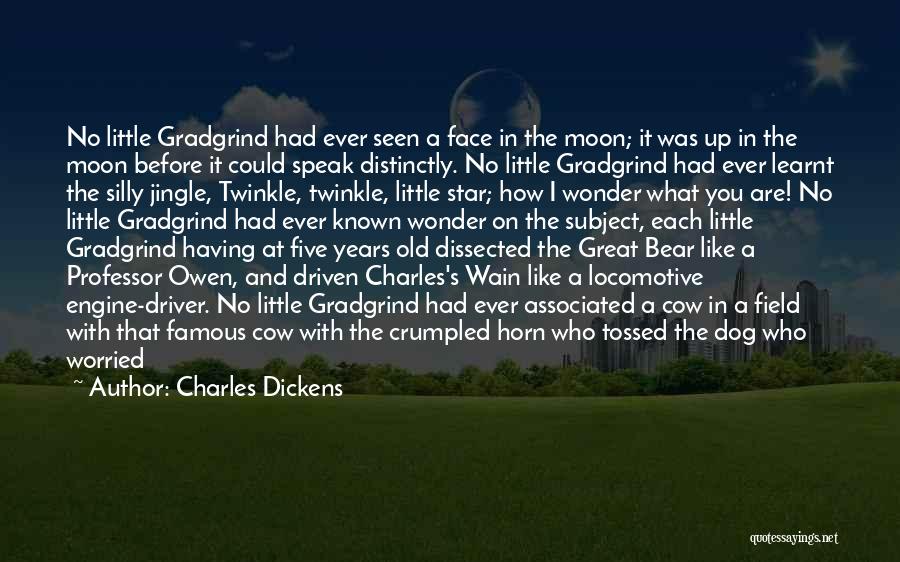 No little Gradgrind had ever seen a face in the moon; it was up in the moon before it could speak distinctly. No little Gradgrind had ever learnt the silly jingle, Twinkle, twinkle, little star; how I wonder what you are! No little Gradgrind had ever known wonder on the subject, each little Gradgrind having at five years old dissected the Great Bear like a Professor Owen, and driven Charles's Wain like a locomotive engine-driver. No little Gradgrind had ever associated a cow in a field with that famous cow with the crumpled horn who tossed the dog who worried

~ Author: Charles Dickens

quotessayings.net